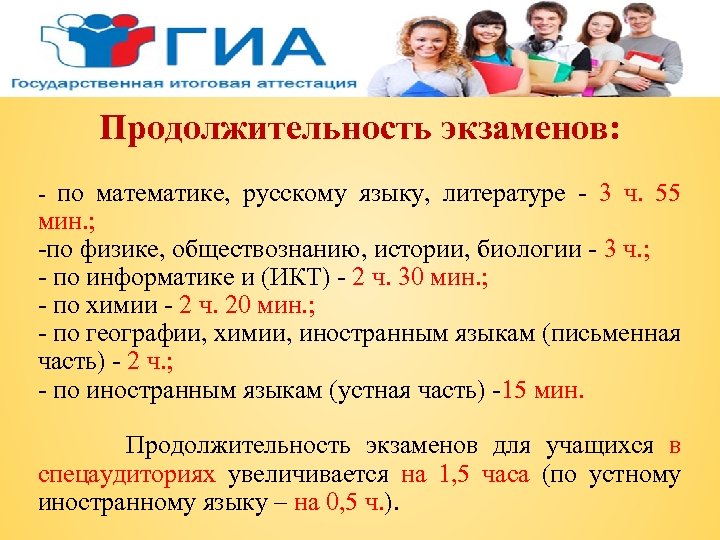 ГИА
Государственная итоговая аттестация

Продолжительность экзаменов:

- по математике, русскому языку, литературе - 3 ч. 55 мин.;
-по физике, обществознанию, истории, биологии - 3 ч.;
- по информатике и (ИКТ) - 2 ч. 30 мин.;
- по химии - 2 ч. 20 мин.;
- по географии, химии, иностранным языкам (письменная часть) - 2 ч.;
- по иностранным языкам (устная часть) -15 мин.

Продолжительность экзаменов для учащихся в спецаудиториях увеличивается на 1,5 часа (по устному иностранному языку – на 0,5 ч.).